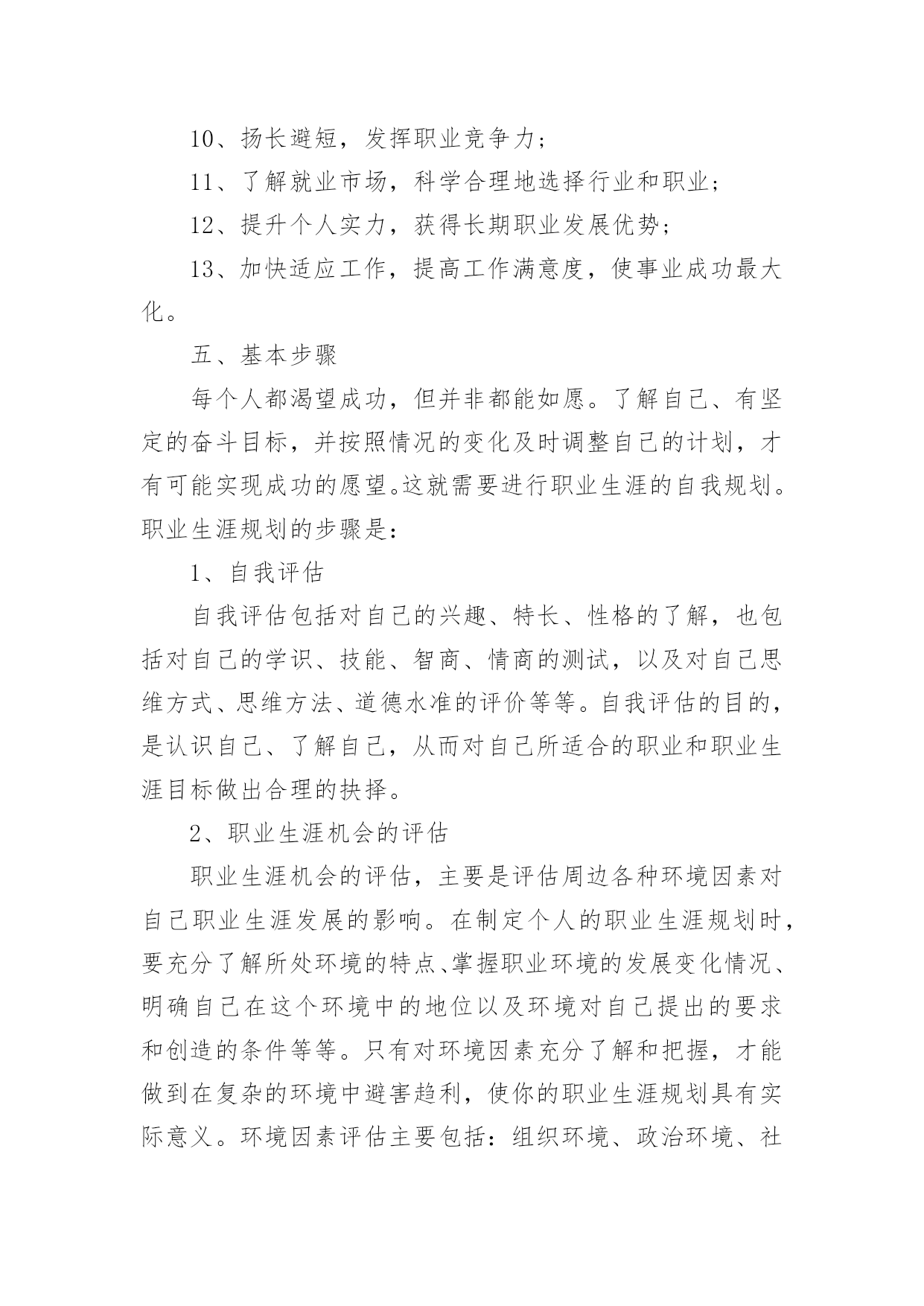 10、扬长避短，发挥职业竞争力；

11、了解就业市场，科学合理地选择行业和职业；

12、提升个人实力，获得长期职业发展优势；

13、加快适应工作，提高工作满意度，使事业成功最大化。

五、基本步骤

每个人都渴望成功，但并非都能如愿。了解自己、有坚定的奋斗目标，并按照情况的变化及时调整自己的计划，才有可能实现成功的愿望。这就需要进行职业生涯的自我规划。职业生涯规划的步骤是：

1、自我评估

自我评估包括对自己的兴趣、特长、性格的了解，也包括对自己的学识、技能、智商、情商的测试，以及对自己思维方式、思维方法、道德水准的评价等等。自我评估的目的，是认识自己、了解自己，从而对自己所适合的职业和职业生涯目标做出合理的抉择。

2、职业生涯机会的评估

职业生涯机会的评估，主要是评估周边各种环境因素对自己职业生涯发展的影响。在制定个人的职业生涯规划时，要充分了解所处环境的特点、掌握职业环境的发展变化情况、明确自己在这个环境中的地位以及环境对自己提出的要求和创造的条件等等。只有对环境因素充分了解和把握，才能做到在复杂的环境中避害趋利，使你的职业生涯规划具有实际意义。环境因素评估主要包括：组织环境、政治环境、社